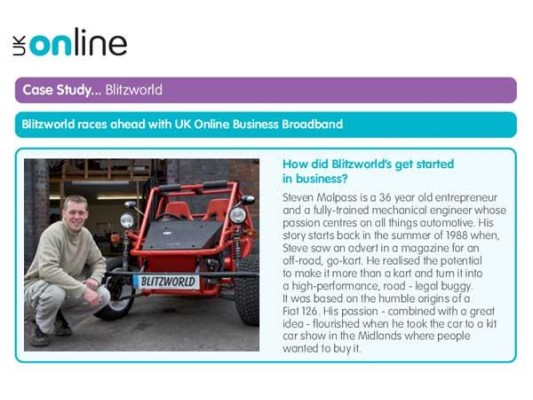 UK online

Case Study... Blitzworld

Blitzworld races ahead with UK Online Business Broadband

BLITZWORLD

How did Blitzworld's get started in business?

Steven Malpass is a 36 year old entrepreneur and a fully-trained mechanical engineer whose passion centres on all things automotive. His story starts back in the summer of 1988 when, Steve saw an advert in a magazine for an off-road, go-kart. He realised the potential to make it more than a kart and turn it into a high-performance, road - legal buggy. It was based on the humble origins of a Fiat 126. His passion - combined with a great idea - flourished when he took the car to a kit car show in the Midlands where people wanted to buy it.